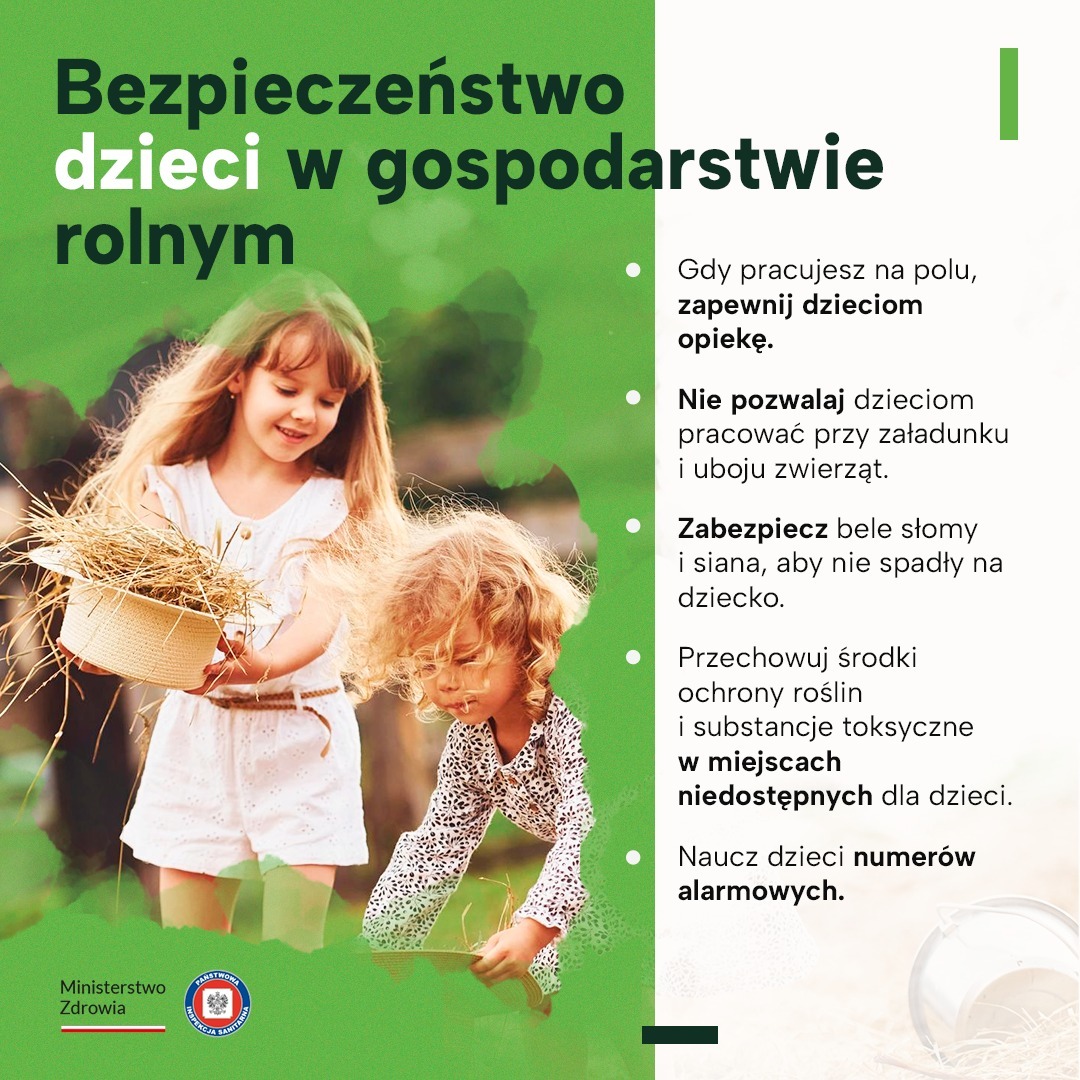 Bezpieczeństwo dzieci w gospodarstwie rolnym

• Gdy pracujesz na polu, zapewnij dzieciom opiekę.

• Nie pozwalaj dzieciom pracować przy załadunku i uboju zwierząt.

• Zabezpiecz bele słomy i siana, aby nie spadły na dziecko.

• Przechowuj środki ochrony roślin i substancje toksyczne w miejscach niedostępnych dla dzieci.

• Naucz dzieci numerów alarmowych.

Ministerstwo
Zdrowia

PAŃSTWOWA INSPEKCJA SANITARNA